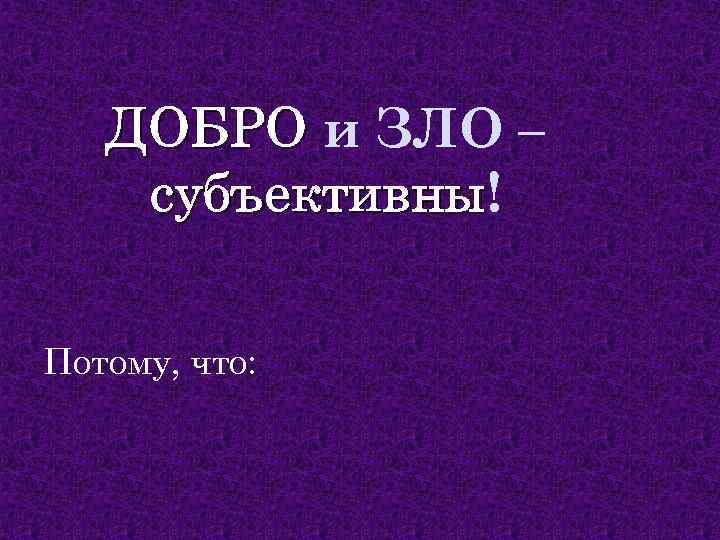 ДОБРО и ЗЛО – субъективны!

Потому, что: